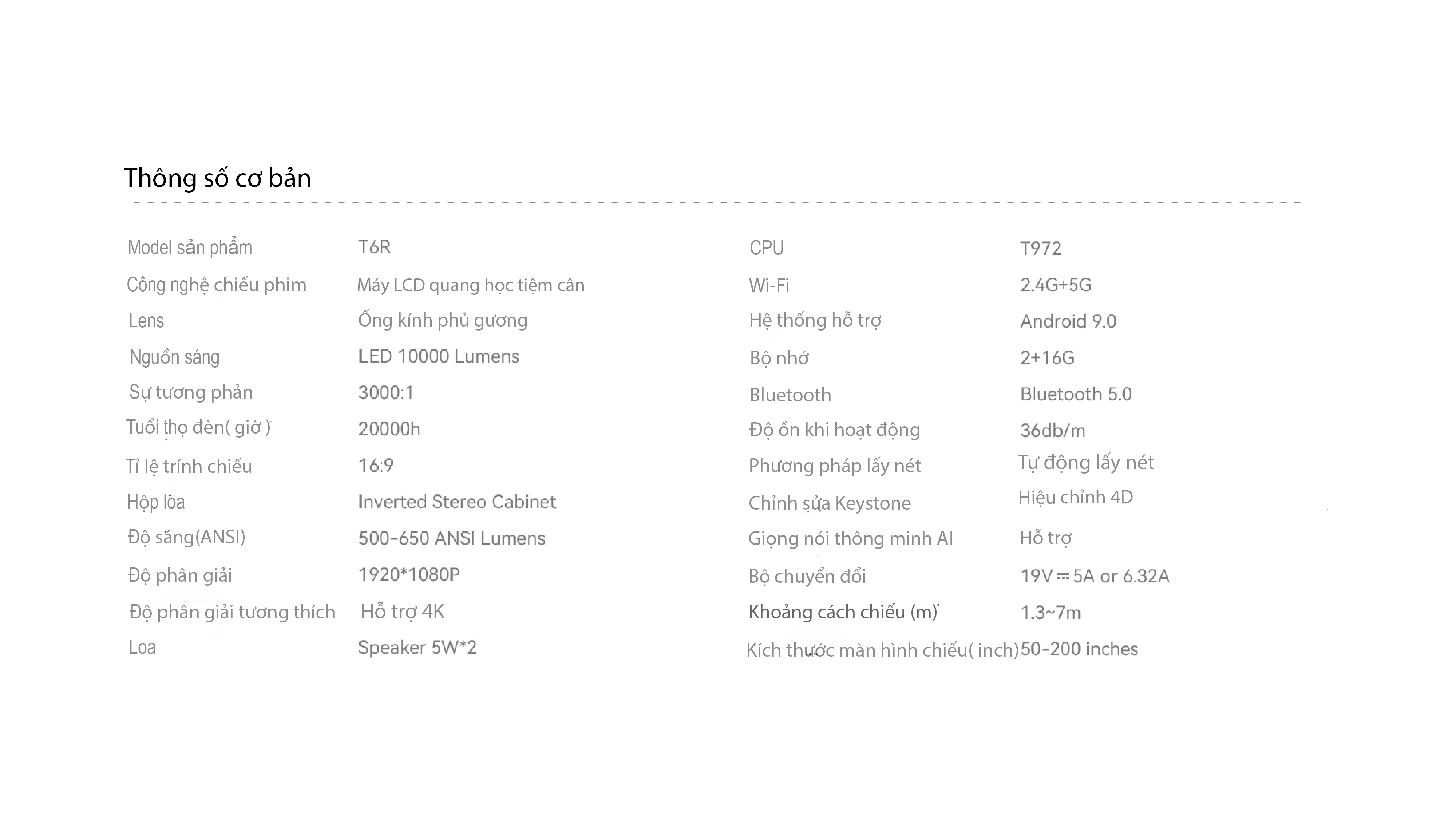 Thông số cơ bản

| | |
|---|---|
| Model sản phẩm | T6R |
| Công nghệ chiếu phim | Máy LCD quang học tiệm cân |
| Lens | Ống kính phủ gương |
| Nguồn sáng | LED 10000 Lumens |
| Sự tương phản | 3000:1 |
| Tuổi thọ đèn( giờ ) | 20000h |
| Tỉ lệ trính chiếu | 16:9 |
| Hộp lòa | Inverted Stereo Cabinet |
| Độ săng(ANSI) | 500-650 ANSI Lumens |
| Độ phân giải | 1920*1080P |
| Độ phân giải tương thích | Hỗ trợ 4K |
| Loa | Speaker 5W*2 |

| | |
|---|---|
| CPU | T972 |
| Wi-Fi | 2.4G+5G |
| Hệ thống hỗ trợ | Android 9.0 |
| Bộ nhớ | 2+16G |
| Bluetooth | Bluetooth 5.0 |
| Độ ồn khi hoạt động | 36db/m |
| Phương pháp lấy nét | Tự động lấy nét |
| Chỉnh sửa Keystone | Hiệu chỉnh 4D |
| Giọng nói thông minh AI | Hỗ trợ |
| Bộ chuyển đổi | 19V ⎓ 5A or 6.32A |
| Khoảng cách chiếu (m) | 1.3~7m |
| Kích thước màn hình chiếu( inch) | 50-200 inches |